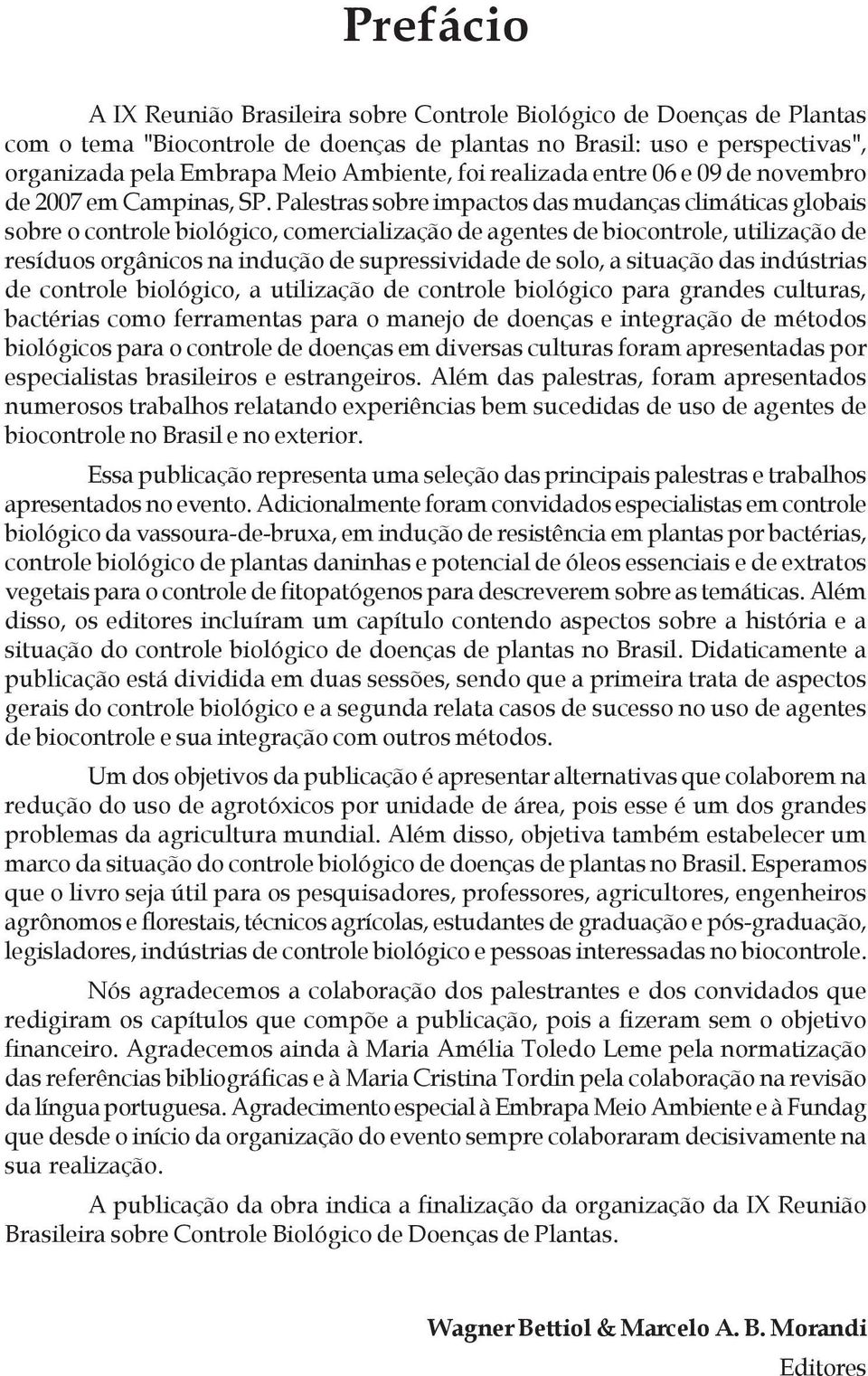 Prefácio

A IX Reunião Brasileira sobre Controle Biológico de Doenças de Plantas com o tema "Biocontrole de doenças de plantas no Brasil: uso e perspectivas", organizada pela Embrapa Meio Ambiente, foi realizada entre 06 e 09 de novembro de 2007 em Campinas, SP. Palestras sobre impactos das mudanças climáticas globais sobre o controle biológico, comercialização de agentes de biocontrole, utilização de resíduos orgânicos na indução de supressividade de solo, a situação das indústrias de controle biológico, a utilização de controle biológico para grandes culturas, bactérias como ferramentas para o manejo de doenças e integração de métodos biológicos para o controle de doenças em diversas culturas foram apresentadas por especialistas brasileiros e estrangeiros. Além das palestras, foram apresentados numerosos trabalhos relatando experiências bem sucedidas de uso de agentes de biocontrole no Brasil e no exterior.

Essa publicação representa uma seleção das principais palestras e trabalhos apresentados no evento. Adicionalmente foram convidados especialistas em controle biológico da vassoura-de-bruxa, em indução de resistência em plantas por bactérias, controle biológico de plantas daninhas e potencial de óleos essenciais e de extratos vegetais para o controle de fitopatógenos para descreverem sobre as temáticas. Além disso, os editores incluíram um capítulo contendo aspectos sobre a história e a situação do controle biológico de doenças de plantas no Brasil. Didaticamente a publicação está dividida em duas sessões, sendo que a primeira trata de aspectos gerais do controle biológico e a segunda relata casos de sucesso no uso de agentes de biocontrole e sua integração com outros métodos.

Um dos objetivos da publicação é apresentar alternativas que colaborem na redução do uso de agrotóxicos por unidade de área, pois esse é um dos grandes problemas da agricultura mundial. Além disso, objetiva também estabelecer um marco da situação do controle biológico de doenças de plantas no Brasil. Esperamos que o livro seja útil para os pesquisadores, professores, agricultores, engenheiros agrônomos e florestais, técnicos agrícolas, estudantes de graduação e pós-graduação, legisladores, indústrias de controle biológico e pessoas interessadas no biocontrole.

Nós agradecemos a colaboração dos palestrantes e dos convidados que redigiram os capítulos que compõe a publicação, pois a fizeram sem o objetivo financeiro. Agradecemos ainda à Maria Amélia Toledo Leme pela normatização das referências bibliográficas e à Maria Cristina Tordin pela colaboração na revisão da língua portuguesa. Agradecimento especial à Embrapa Meio Ambiente e à Fundag que desde o início da organização do evento sempre colaboraram decisivamente na sua realização.

A publicação da obra indica a finalização da organização da IX Reunião Brasileira sobre Controle Biológico de Doenças de Plantas.

Wagner Bettiol & Marcelo A. B. Morandi
Editores